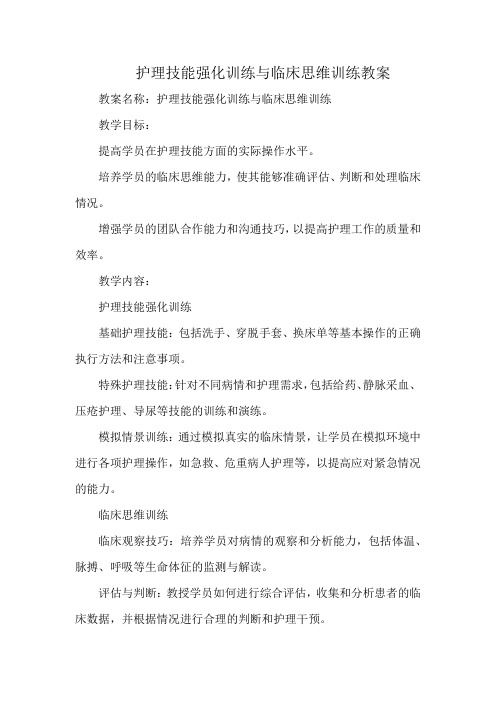 护理技能强化训练与临床思维训练教案

教案名称：护理技能强化训练与临床思维训练

教学目标：

提高学员在护理技能方面的实际操作水平。

培养学员的临床思维能力，使其能够准确评估、判断和处理临床情况。

增强学员的团队合作能力和沟通技巧，以提高护理工作的质量和效率。

教学内容：

护理技能强化训练

基础护理技能：包括洗手、穿脱手套、换床单等基本操作的正确执行方法和注意事项。

特殊护理技能：针对不同病情和护理需求，包括给药、静脉采血、压疮护理、导尿等技能的训练和演练。

模拟情景训练：通过模拟真实的临床情景，让学员在模拟环境中进行各项护理操作，如急救、危重病人护理等，以提高应对紧急情况的能力。

临床思维训练

临床观察技巧：培养学员对病情的观察和分析能力，包括体温、脉搏、呼吸等生命体征的监测与解读。

评估与判断：教授学员如何进行综合评估，收集和分析患者的临床数据，并根据情况进行合理的判断和护理干预。